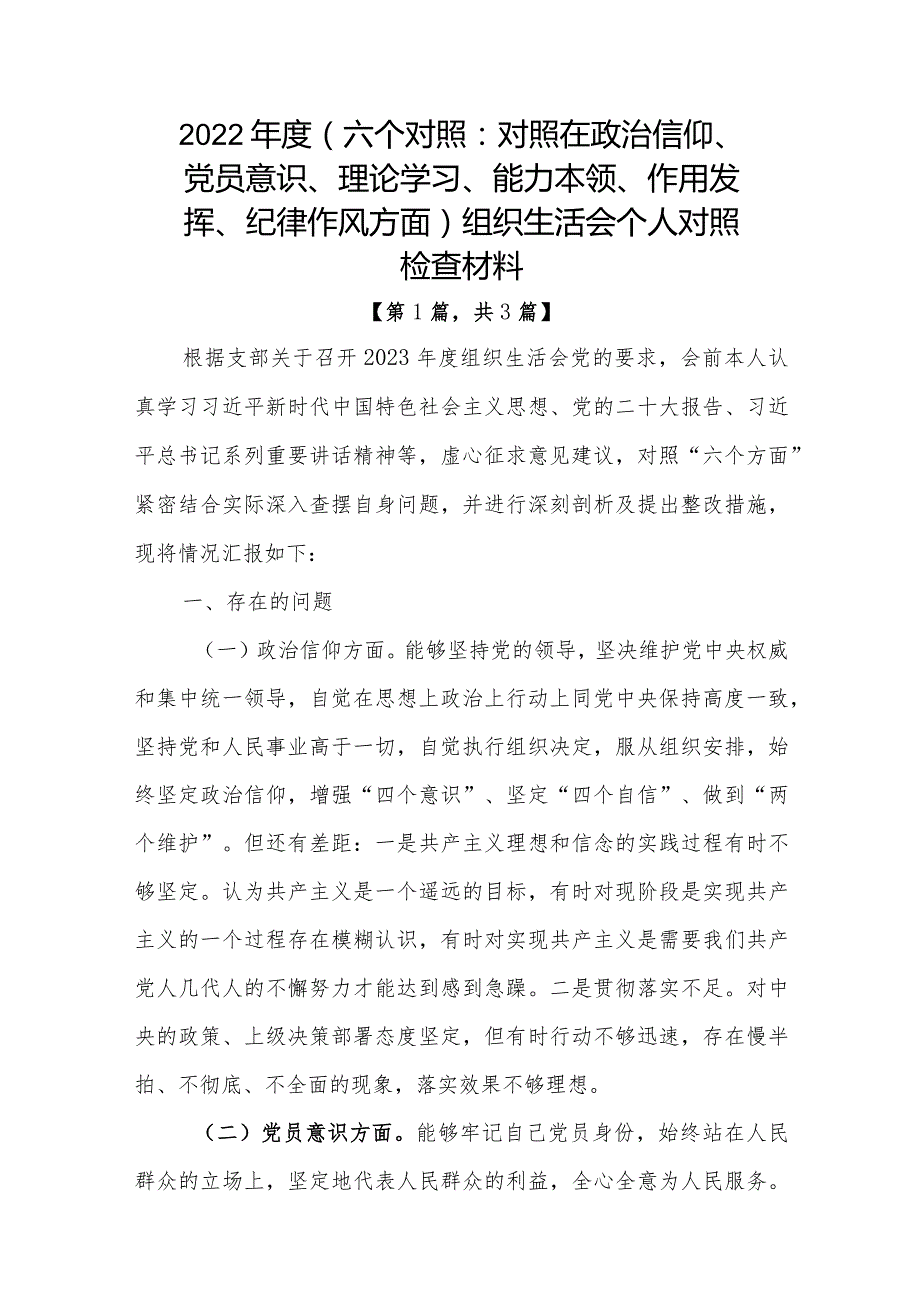 2022年度（六个对照：对照在政治信仰、党员意识、理论学习、能力本领、作用发挥、纪律作风方面）组织生活会个人对照检查材料

【第1篇，共3篇】

根据支部关于召开2023年度组织生活会党的要求，会前本人认真学习习近平新时代中国特色社会主义思想、党的二十大报告、习近平总书记系列重要讲话精神等，虚心征求意见建议，对照“六个方面”紧密结合实际深入查摆自身问题，并进行深刻剖析及提出整改措施，现将情况汇报如下：

一、存在的问题

（一）政治信仰方面。能够坚持党的领导，坚决维护党中央权威和集中统一领导，自觉在思想上政治上行动上同党中央保持高度一致，坚持党和人民事业高于一切，自觉执行组织决定，服从组织安排，始终坚定政治信仰，增强“四个意识”、坚定“四个自信”、做到“两个维护”。但还有差距：一是共产主义理想和信念的实践过程有时不够坚定。认为共产主义是一个遥远的目标，有时对现阶段是实现共产主义的一个过程存在模糊认识，有时对实现共产主义是需要我们共产党人几代人的不懈努力才能达到感到急躁。二是贯彻落实不足。对中央的政策、上级决策部署态度坚定，但有时行动不够迅速，存在慢半拍、不彻底、不全面的现象，落实效果不够理想。

（二）党员意识方面。能够牢记自己党员身份，始终站在人民群众的立场上，坚定地代表人民群众的利益，全心全意为人民服务。